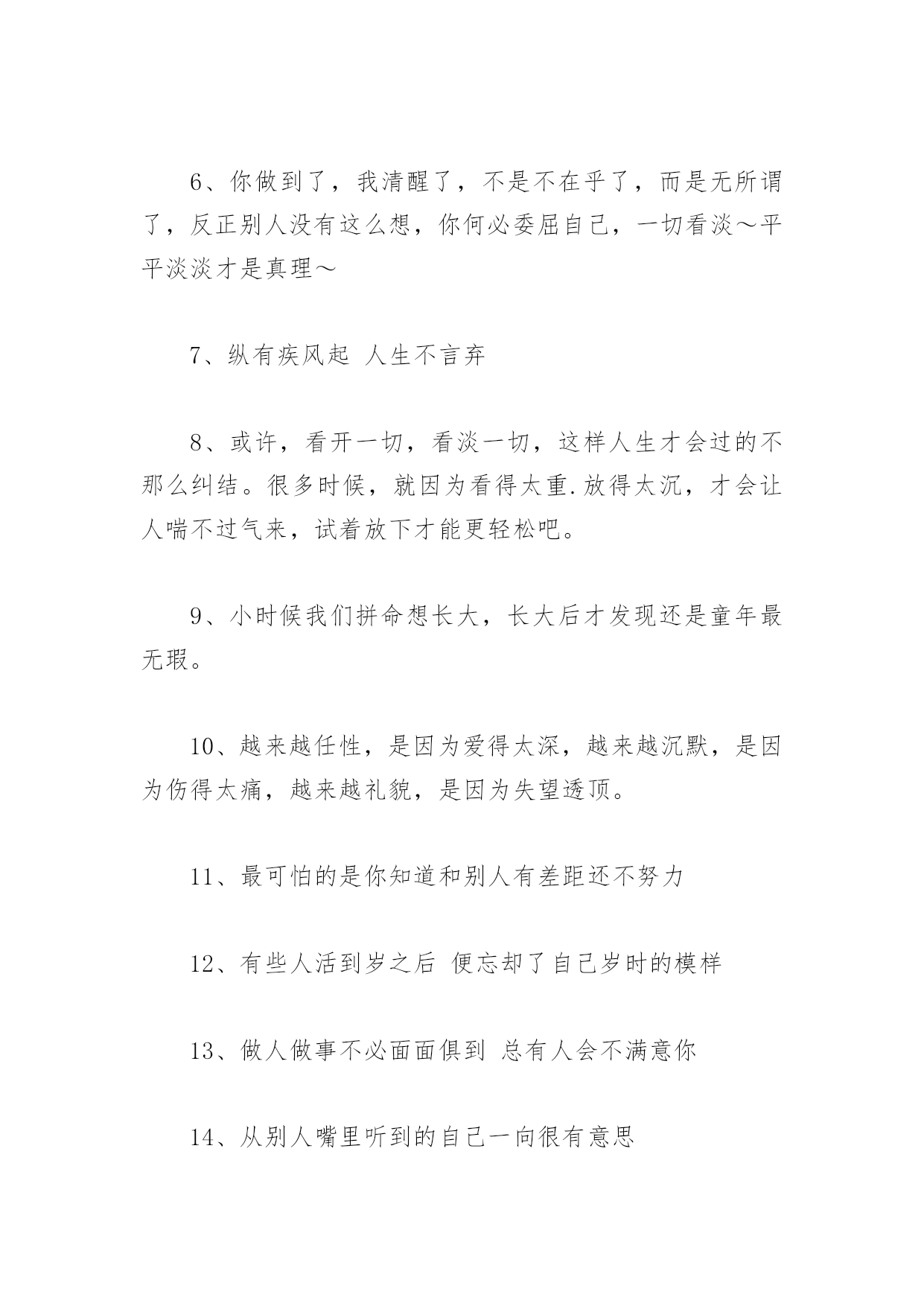 6、你做到了，我清醒了，不是不在乎了，而是无所谓了，反正别人没有这么想，你何必委屈自己，一切看淡～平平淡淡才是真理～

7、纵有疾风起 人生不言弃

8、或许，看开一切，看淡一切，这样人生才会过的不那么纠结。很多时候，就因为看得太重.放得太沉，才会让人喘不过气来，试着放下才能更轻松吧。

9、小时候我们拼命想长大，长大后才发现还是童年最无瑕。

10、越来越任性，是因为爱得太深，越来越沉默，是因为伤得太痛，越来越礼貌，是因为失望透顶。

11、最可怕的是你知道和别人有差距还不努力

12、有些人活到岁之后 便忘却了自己岁时的模样

13、做人做事不必面面俱到 总有人会不满意你

14、从别人嘴里听到的自己一向很有意思